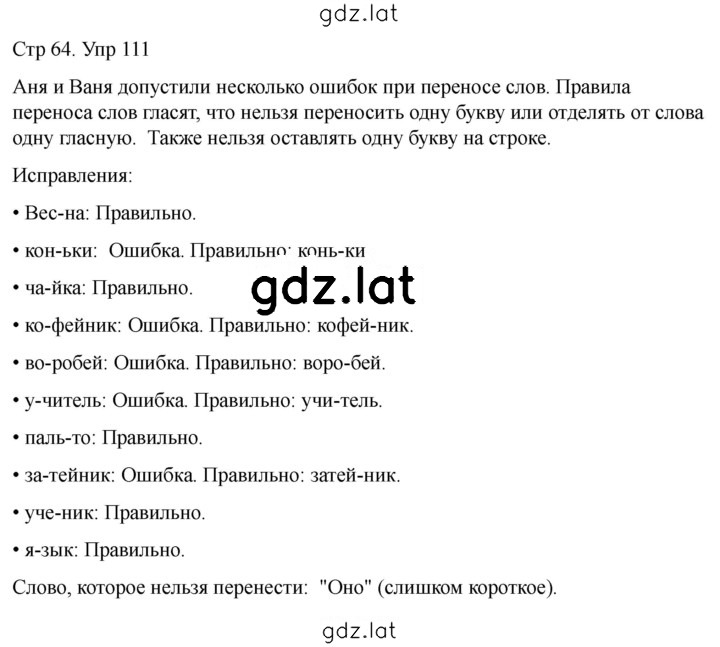 gdz.lat

Стр 64. Упр 111

Аня и Ваня допустили несколько ошибок при переносе слов. Правила переноса слов гласят, что нельзя переносить одну букву или отделять от слова одну гласную. Также нельзя оставлять одну букву на строке.

Исправления:

• Вес-на: Правильно.

• кон-ьки: Ошибка. Правильно: конь-ки

gdz.lat

• ча-йка: Правильно.

• ко-фейник: Ошибка. Правильно: кофей-ник.

• во-робей: Ошибка. Правильно: воро-бей.

• у-читель: Ошибка. Правильно: учи-тель.

• паль-то: Правильно.

• за-тейник: Ошибка. Правильно: затей-ник.

• уче-ник: Правильно.

• я-зык: Правильно.

Слово, которое нельзя перенести: "Оно" (слишком короткое).

gdz.lat